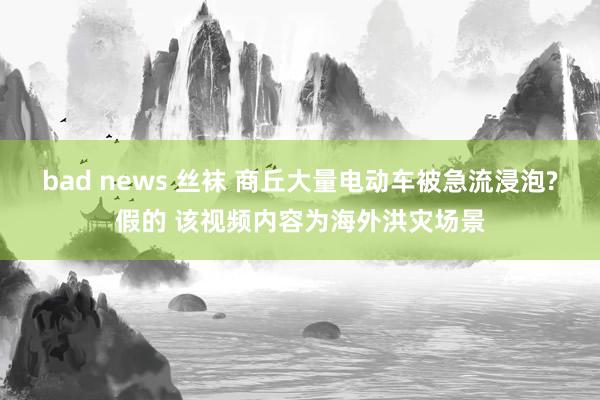 bad news 丝袜 商丘大量电动车被急流浸泡?假的 该视频内容为海外洪灾场景